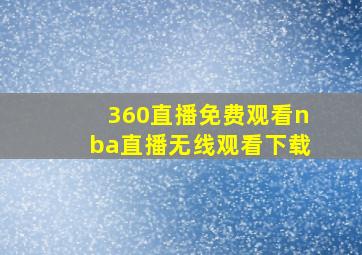 360直播免费观看nba直播无线观看下载